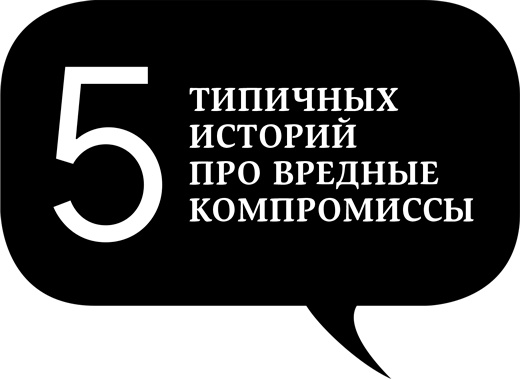 5 ТИПИЧНЫХ ИСТОРИЙ ПРО ВРЕДНЫЕ КОМПРОМИССЫ